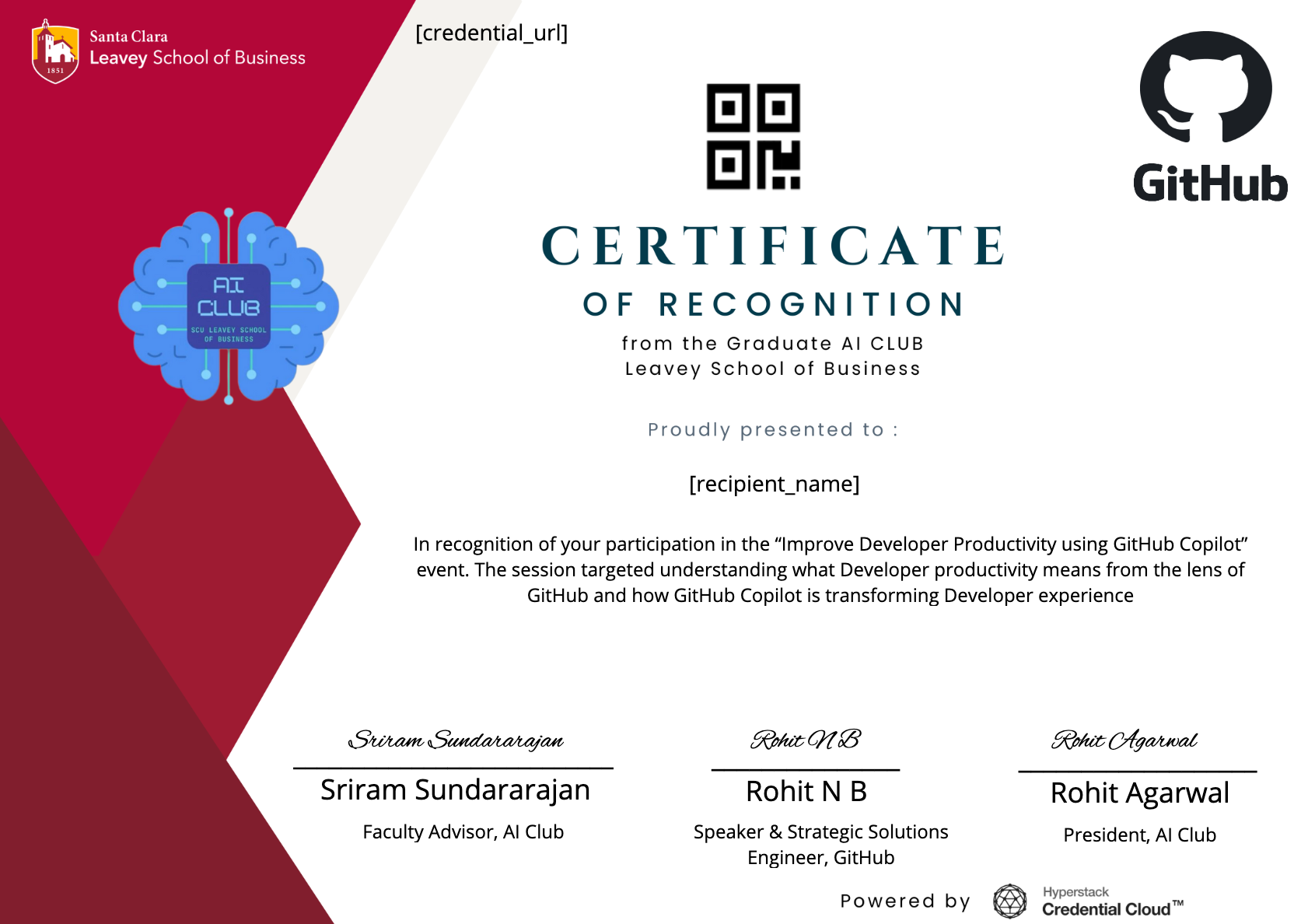 Santa Clara
Leavey School of Business
1851

[credential_url]

GitHub

AI CLUB
SCU LEAVEY SCHOOL OF BUSINESS

CERTIFICATE
OF RECOGNITION
from the Graduate AI CLUB
Leavey School of Business

Proudly presented to :

[recipient_name]

In recognition of your participation in the "Improve Developer Productivity using GitHub Copilot" event. The session targeted understanding what Developer productivity means from the lens of GitHub and how GitHub Copilot is transforming Developer experience

Sriram Sundararajan
Sriram Sundararajan
Faculty Advisor, AI Club

Rohit N B
Rohit N B
Speaker & Strategic Solutions Engineer, GitHub

Rohit Agarwal
Rohit Agarwal
President, AI Club

Powered by
Hyperstack
Credential Cloud™